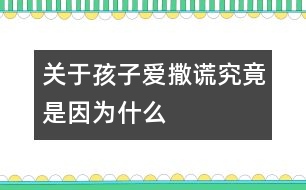 关于孩子爱撒谎究竟是因为什么